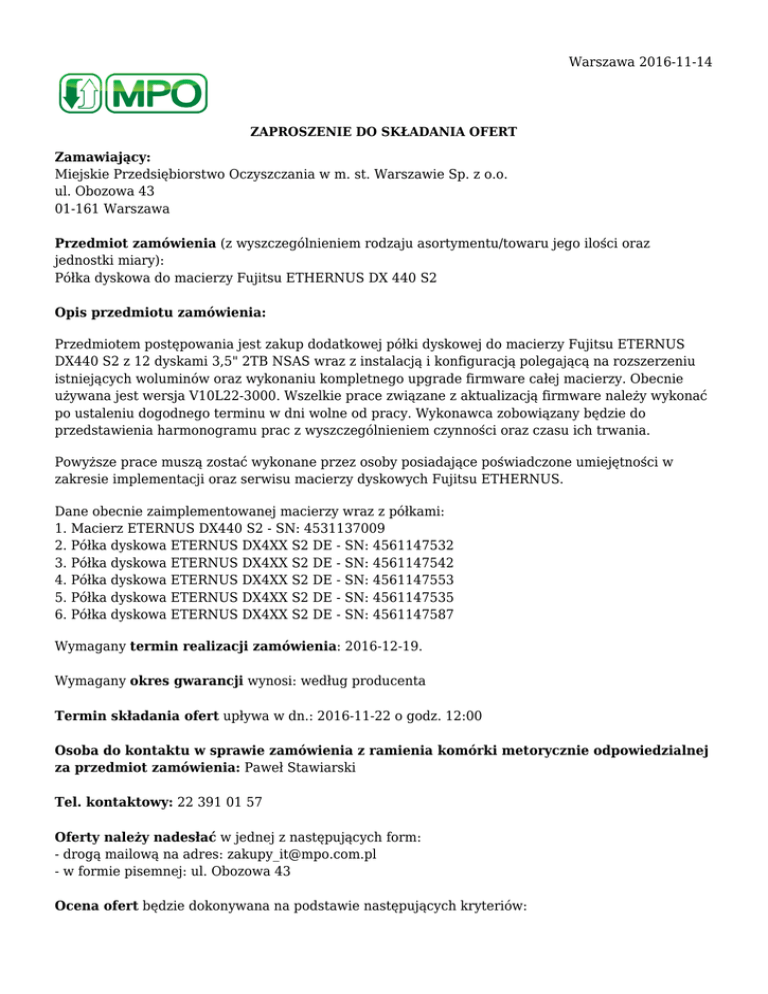 Warszawa 2016-11-14

MPO

ZAPROSZENIE DO SKŁADANIA OFERT

Zamawiający:
Miejskie Przedsiębiorstwo Oczyszczania w m. st. Warszawie Sp. z o.o.
ul. Obozowa 43
01-161 Warszawa

Przedmiot zamówienia (z wyszczególnieniem rodzaju asortymentu/towaru jego ilości oraz jednostki miary):
Półka dyskowa do macierzy Fujitsu ETHERNUS DX 440 S2

Opis przedmiotu zamówienia:

Przedmiotem postępowania jest zakup dodatkowej półki dyskowej do macierzy Fujitsu ETERNUS DX440 S2 z 12 dyskami 3,5" 2TB NSAS wraz z instalacją i konfiguracją polegającą na rozszerzeniu istniejących woluminów oraz wykonaniu kompletnego upgrade firmware całej macierzy. Obecnie używana jest wersja V10L22-3000. Wszelkie prace związane z aktualizacją firmware należy wykonać po ustaleniu dogodnego terminu w dni wolne od pracy. Wykonawca zobowiązany będzie do przedstawienia harmonogramu prac z wyszczególnieniem czynności oraz czasu ich trwania.

Powyższe prace muszą zostać wykonane przez osoby posiadające poświadczone umiejętności w zakresie implementacji oraz serwisu macierzy dyskowych Fujitsu ETHERNUS.

Dane obecnie zaimplementowanej macierzy wraz z półkami:
1. Macierz ETERNUS DX440 S2 - SN: 4531137009
2. Półka dyskowa ETERNUS DX4XX S2 DE - SN: 4561147532
3. Półka dyskowa ETERNUS DX4XX S2 DE - SN: 4561147542
4. Półka dyskowa ETERNUS DX4XX S2 DE - SN: 4561147553
5. Półka dyskowa ETERNUS DX4XX S2 DE - SN: 4561147535
6. Półka dyskowa ETERNUS DX4XX S2 DE - SN: 4561147587

Wymagany termin realizacji zamówienia: 2016-12-19.

Wymagany okres gwarancji wynosi: według producenta

Termin składania ofert upływa w dn.: 2016-11-22 o godz. 12:00

Osoba do kontaktu w sprawie zamówienia z ramienia komórki metorycznie odpowiedzialnej za przedmiot zamówienia: Paweł Stawiarski

Tel. kontaktowy: 22 391 01 57

Oferty należy nadesłać w jednej z następujących form:
- drogą mailową na adres: zakupy_it@mpo.com.pl
- w formie pisemnej: ul. Obozowa 43

Ocena ofert będzie dokonywana na podstawie następujących kryteriów: